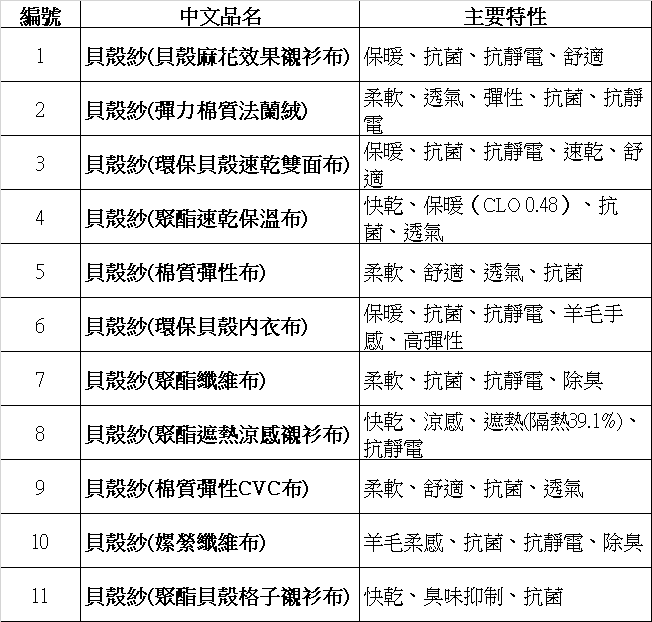 | 編號 | 中文品名 | 主要特性 |
|---|---|---|
| 1 | 貝殼紗(貝殼麻花效果襯衫布) | 保暖、抗菌、抗靜電、舒適 |
| 2 | 貝殼紗(彈力棉質法蘭絨) | 柔軟、透氣、彈性、抗菌、抗靜電 |
| 3 | 貝殼紗(環保貝殼速乾雙面布) | 保暖、抗菌、抗靜電、速乾、舒適 |
| 4 | 貝殼紗(聚酯速乾保溫布) | 快乾、保暖（CLO 0.48）、抗菌、透氣 |
| 5 | 貝殼紗(棉質彈性布) | 柔軟、舒適、透氣、抗菌 |
| 6 | 貝殼紗(環保貝殼內衣布) | 保暖、抗菌、抗靜電、羊毛手感、高彈性 |
| 7 | 貝殼紗(聚酯纖維布) | 柔軟、抗菌、抗靜電、除臭 |
| 8 | 貝殼紗(聚酯遮熱涼感襯衫布) | 快乾、涼感、遮熱(隔熱39.1%)、抗靜電 |
| 9 | 貝殼紗(棉質彈性CVC布) | 柔軟、舒適、抗菌、透氣 |
| 10 | 貝殼紗(嫘縈纖維布) | 羊毛柔感、抗菌、抗靜電、除臭 |
| 11 | 貝殼紗(聚酯貝殼格子襯衫布) | 快乾、臭味抑制、抗菌 |